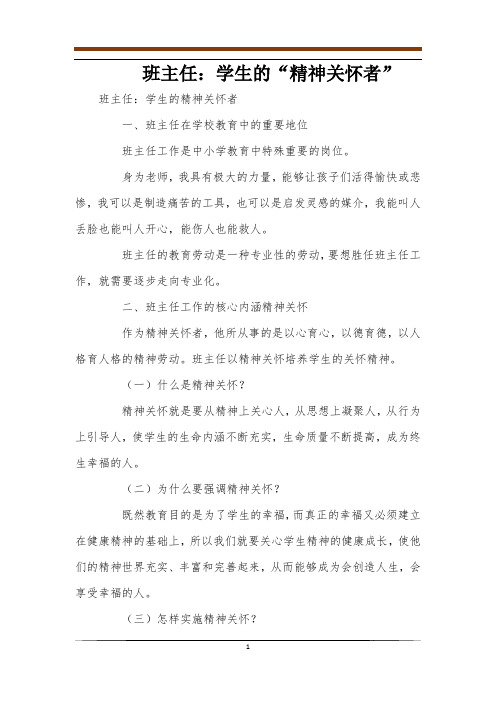 班主任：学生的“精神关怀者”

班主任：学生的精神关怀者

一、班主任在学校教育中的重要地位

班主任工作是中小学教育中特殊重要的岗位。

身为老师，我具有极大的力量，能够让孩子们活得愉快或悲惨，我可以是制造痛苦的工具，也可以是启发灵感的媒介，我能叫人丢脸也能叫人开心，能伤人也能救人。

班主任的教育劳动是一种专业性的劳动，要想胜任班主任工作，就需要逐步走向专业化。

二、班主任工作的核心内涵精神关怀

作为精神关怀者，他所从事的是以心育心，以德育德，以人格育人格的精神劳动。班主任以精神关怀培养学生的关怀精神。

（一）什么是精神关怀？

精神关怀就是要从精神上关心人，从思想上凝聚人，从行为上引导人，使学生的生命内涵不断充实，生命质量不断提高，成为终生幸福的人。

（二）为什么要强调精神关怀？

既然教育目的是为了学生的幸福，而真正的幸福又必须建立在健康精神的基础上，所以我们就要关心学生精神的健康成长，使他们的精神世界充实、丰富和完善起来，从而能够成为会创造人生，会享受幸福的人。

（三）怎样实施精神关怀？

1